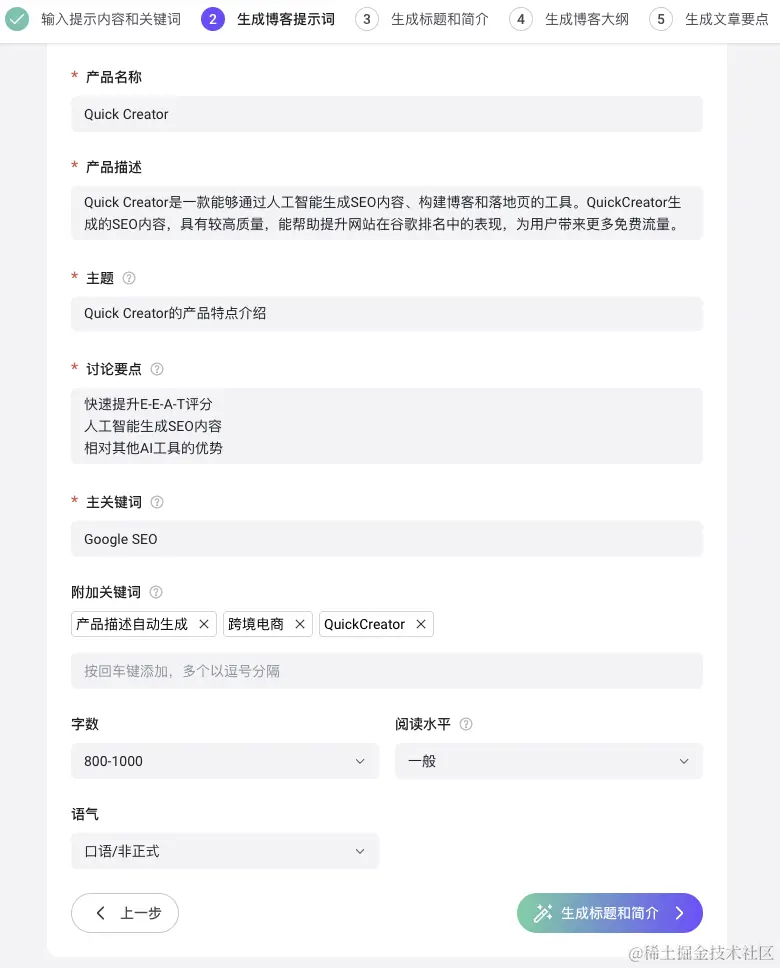 输入提示内容和关键词 2 生成博客提示词 3 生成标题和简介 4 生成博客大纲 5 生成文章要点

* 产品名称

Quick Creator

* 产品描述

Quick Creator是一款能够通过人工智能生成SEO内容、构建博客和落地页的工具。QuickCreator生成的SEO内容，具有较高质量，能帮助提升网站在谷歌排名中的表现，为用户带来更多免费流量。

* 主题

Quick Creator的产品特点介绍

* 讨论要点

快速提升E-E-A-T评分
人工智能生成SEO内容
相对其他AI工具的优势

* 主关键词

Google SEO

附加关键词

产品描述自动生成 × 跨境电商 × QuickCreator ×

按回车键添加，多个以逗号分隔

字数

800-1000

阅读水平

一般

语气

口语/非正式

上一步

生成标题和简介

@稀土掘金技术社区